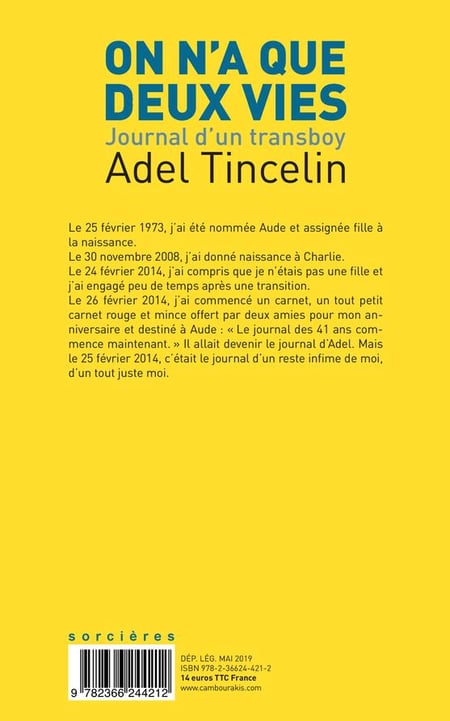 ON N'A QUE DEUX VIES

Journal d'un transboy

Adel Tincelin

Le 25 février 1973, j'ai été nommée Aude et assignée fille à la naissance.
Le 30 novembre 2008, j'ai donné naissance à Charlie.
Le 24 février 2014, j'ai compris que je n'étais pas une fille et j'ai engagé peu de temps après une transition.
Le 26 février 2014, j'ai commencé un carnet, un tout petit carnet rouge et mince offert par deux amies pour mon anniversaire et destiné à Aude : « Le journal des 41 ans commence maintenant. » Il allait devenir le journal d'Adel. Mais le 25 février 2014, c'était le journal d'un reste infime de moi, d'un tout juste moi.

sorcières

9 782366 244212

DÉP. LÉG. MAI 2019
ISBN 978-2-36624-421-2
14 euros TTC France
www.cambourakis.com